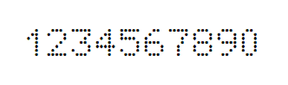 1234567890